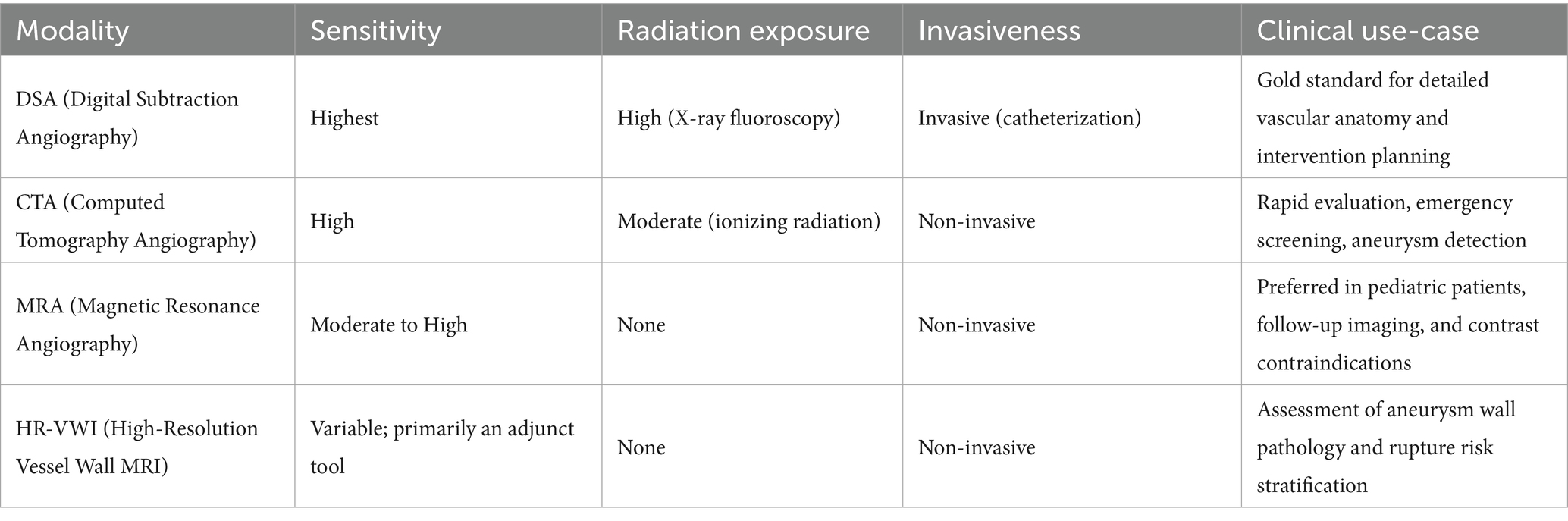 | Modality | Sensitivity | Radiation exposure | Invasiveness | Clinical use-case |
|---|---|---|---|---|
| DSA (Digital Subtraction Angiography) | Highest | High (X-ray fluoroscopy) | Invasive (catheterization) | Gold standard for detailed vascular anatomy and intervention planning |
| CTA (Computed Tomography Angiography) | High | Moderate (ionizing radiation) | Non-invasive | Rapid evaluation, emergency screening, aneurysm detection |
| MRA (Magnetic Resonance Angiography) | Moderate to High | None | Non-invasive | Preferred in pediatric patients, follow-up imaging, and contrast contraindications |
| HR-VWI (High-Resolution Vessel Wall MRI) | Variable; primarily an adjunct tool | None | Non-invasive | Assessment of aneurysm wall pathology and rupture risk stratification |